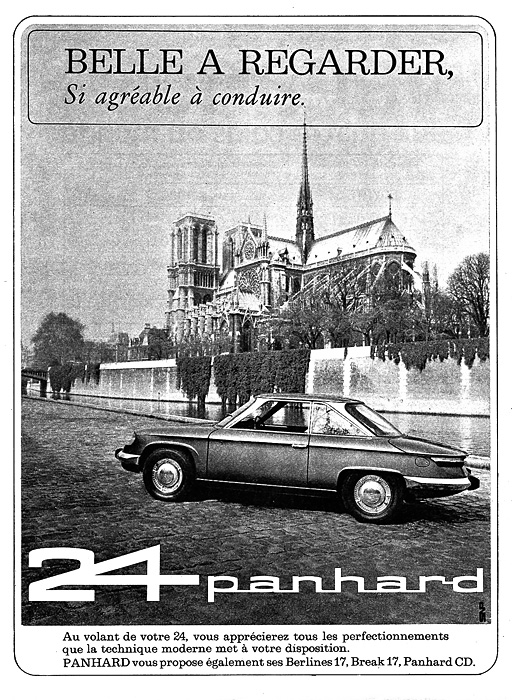 BELLE A REGARDER,
Si agréable à conduire.

24 panhard

Au volant de votre 24, vous apprécierez tous les perfectionnements que la technique moderne met à votre disposition.
PANHARD vous propose également ses Berlines 17, Break 17, Panhard CD.